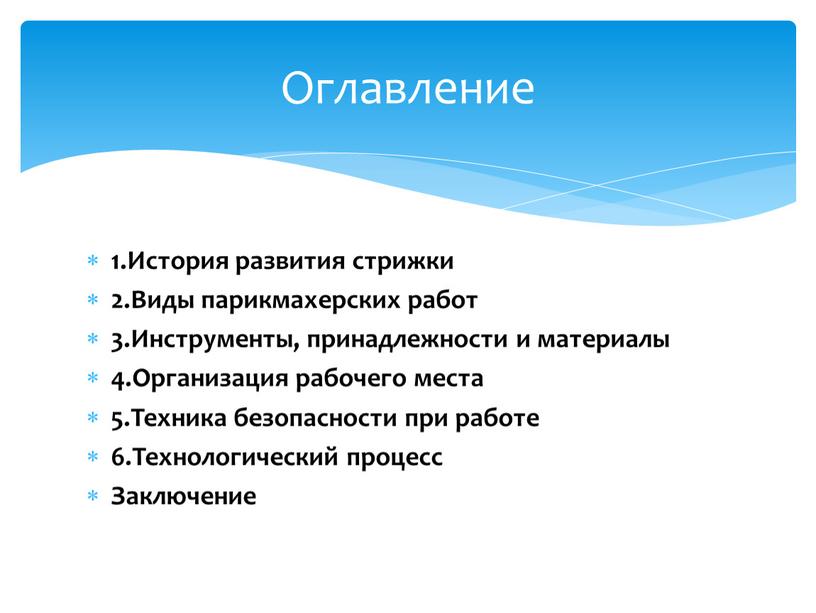 Оглавление

* 1.История развития стрижки
* 2.Виды парикмахерских работ
* 3.Инструменты, принадлежности и материалы
* 4.Организация рабочего места
* 5.Техника безопасности при работе
* 6.Технологический процесс
* Заключение